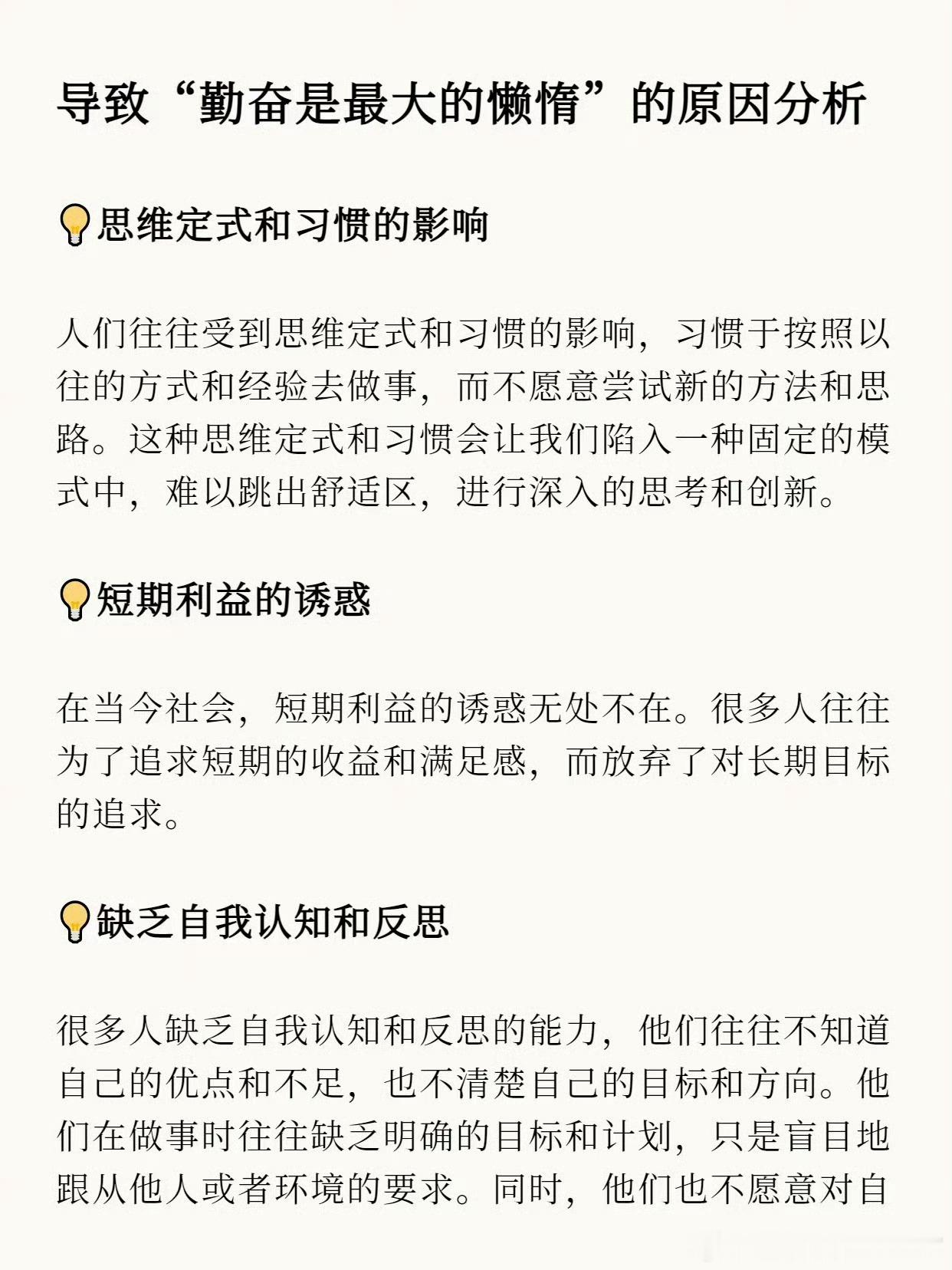 导致“勤奋是最大的懒惰”的原因分析

💡思维定式和习惯的影响

人们往往受到思维定式和习惯的影响，习惯于按照以往的方式和经验去做事，而不愿意尝试新的方法和思路。这种思维定式和习惯会让我们陷入一种固定的模式中，难以跳出舒适区，进行深入的思考和创新。

💡短期利益的诱惑

在当今社会，短期利益的诱惑无处不在。很多人往往为了追求短期的收益和满足感，而放弃了对长期目标的追求。

💡缺乏自我认知和反思

很多人缺乏自我认知和反思的能力，他们往往不知道自己的优点和不足，也不清楚自己的目标和方向。他们在做事时往往缺乏明确的目标和计划，只是盲目地跟从他人或者环境的要求。同时，他们也不愿意对自